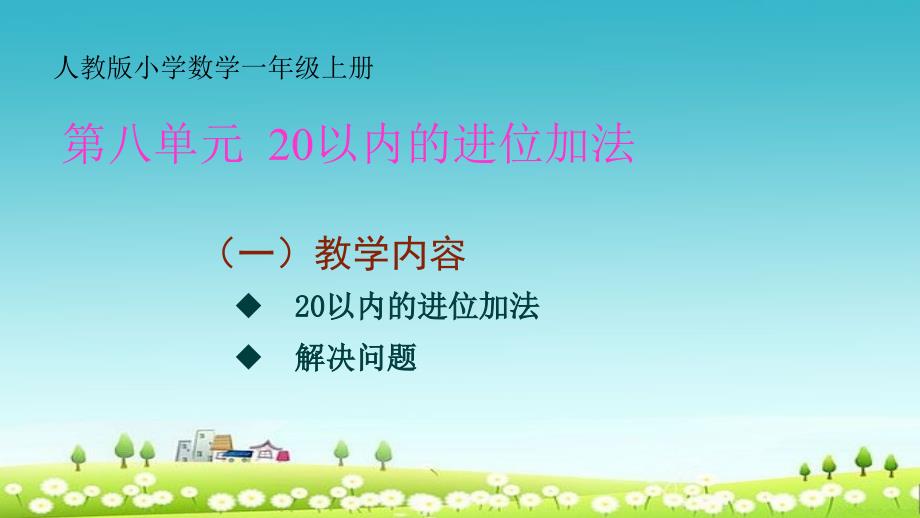 人教版小学数学一年级上册

第八单元 20以内的进位加法

（一）教学内容

◆ 20以内的进位加法

◆ 解决问题